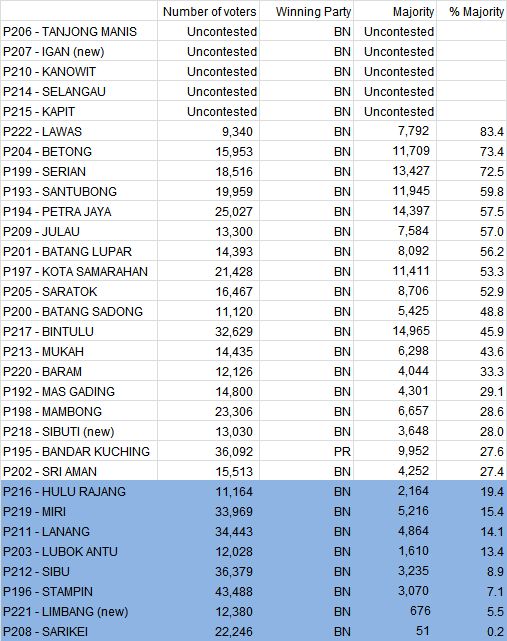 |  | Number of voters | Winning Party | Majority | % Majority |
|---|---|---|---|---|
| P206 - TANJONG MANIS | Uncontested | BN | Uncontested |  |
| P207 - IGAN (new) | Uncontested | BN | Uncontested |  |
| P210 - KANOWIT | Uncontested | BN | Uncontested |  |
| P214 - SELANGAU | Uncontested | BN | Uncontested |  |
| P215 - KAPIT | Uncontested | BN | Uncontested |  |
| P222 - LAWAS | 9,340 | BN | 7,792 | 83.4 |
| P204 - BETONG | 15,953 | BN | 11,709 | 73.4 |
| P199 - SERIAN | 18,516 | BN | 13,427 | 72.5 |
| P193 - SANTUBONG | 19,959 | BN | 11,945 | 59.8 |
| P194 - PETRA JAYA | 25,027 | BN | 14,397 | 57.5 |
| P209 - JULAU | 13,300 | BN | 7,584 | 57.0 |
| P201 - BATANG LUPAR | 14,393 | BN | 8,092 | 56.2 |
| P197 - KOTA SAMARAHAN | 21,428 | BN | 11,411 | 53.3 |
| P205 - SARATOK | 16,467 | BN | 8,706 | 52.9 |
| P200 - BATANG SADONG | 11,120 | BN | 5,425 | 48.8 |
| P217 - BINTULU | 32,629 | BN | 14,965 | 45.9 |
| P213 - MUKAH | 14,435 | BN | 6,298 | 43.6 |
| P220 - BARAM | 12,126 | BN | 4,044 | 33.3 |
| P192 - MAS GADING | 14,800 | BN | 4,301 | 29.1 |
| P198 - MAMBONG | 23,306 | BN | 6,657 | 28.6 |
| P218 - SIBUTI (new) | 13,030 | BN | 3,648 | 28.0 |
| P195 - BANDAR KUCHING | 36,092 | PR | 9,952 | 27.6 |
| P202 - SRI AMAN | 15,513 | BN | 4,252 | 27.4 |
| P216 - HULU RAJANG | 11,164 | BN | 2,164 | 19.4 |
| P219 - MIRI | 33,969 | BN | 5,216 | 15.4 |
| P211 - LANANG | 34,443 | BN | 4,864 | 14.1 |
| P203 - LUBOK ANTU | 12,028 | BN | 1,610 | 13.4 |
| P212 - SIBU | 36,379 | BN | 3,235 | 8.9 |
| P196 - STAMPIN | 43,488 | BN | 3,070 | 7.1 |
| P221 - LIMBANG (new) | 12,380 | BN | 676 | 5.5 |
| P208 - SARIKEI | 22,246 | BN | 51 | 0.2 |